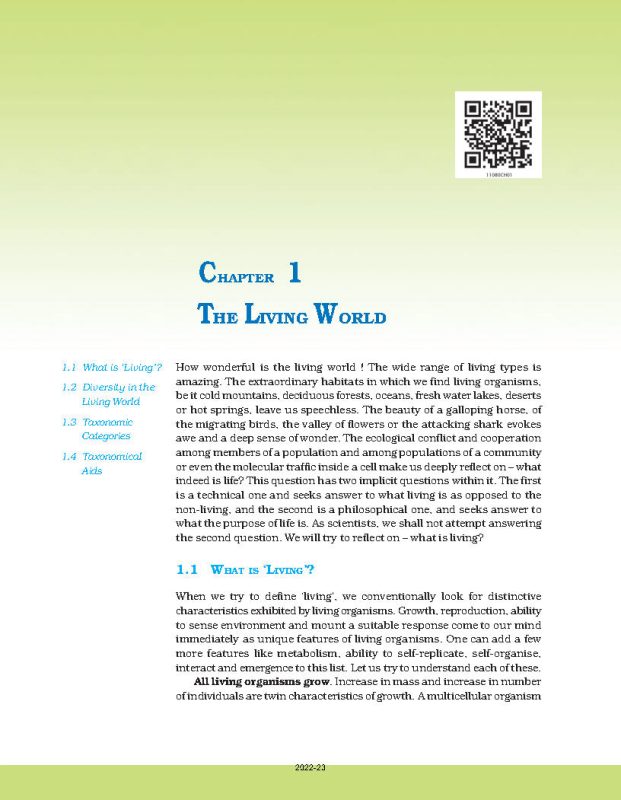 11080CH01

CHAPTER 1
THE LIVING WORLD

1.1 What is 'Living'?
1.2 Diversity in the Living World
1.3 Taxonomic Categories
1.4 Taxonomical Aids

How wonderful is the living world ! The wide range of living types is amazing. The extraordinary habitats in which we find living organisms, be it cold mountains, deciduous forests, oceans, fresh water lakes, deserts or hot springs, leave us speechless. The beauty of a galloping horse, of the migrating birds, the valley of flowers or the attacking shark evokes awe and a deep sense of wonder. The ecological conflict and cooperation among members of a population and among populations of a community or even the molecular traffic inside a cell make us deeply reflect on – what indeed is life? This question has two implicit questions within it. The first is a technical one and seeks answer to what living is as opposed to the non-living, and the second is a philosophical one, and seeks answer to what the purpose of life is. As scientists, we shall not attempt answering the second question. We will try to reflect on – what is living?

1.1 WHAT IS 'LIVING'?

When we try to define 'living', we conventionally look for distinctive characteristics exhibited by living organisms. Growth, reproduction, ability to sense environment and mount a suitable response come to our mind immediately as unique features of living organisms. One can add a few more features like metabolism, ability to self-replicate, self-organise, interact and emergence to this list. Let us try to understand each of these.

All living organisms grow. Increase in mass and increase in number of individuals are twin characteristics of growth. A multicellular organism

2022-23